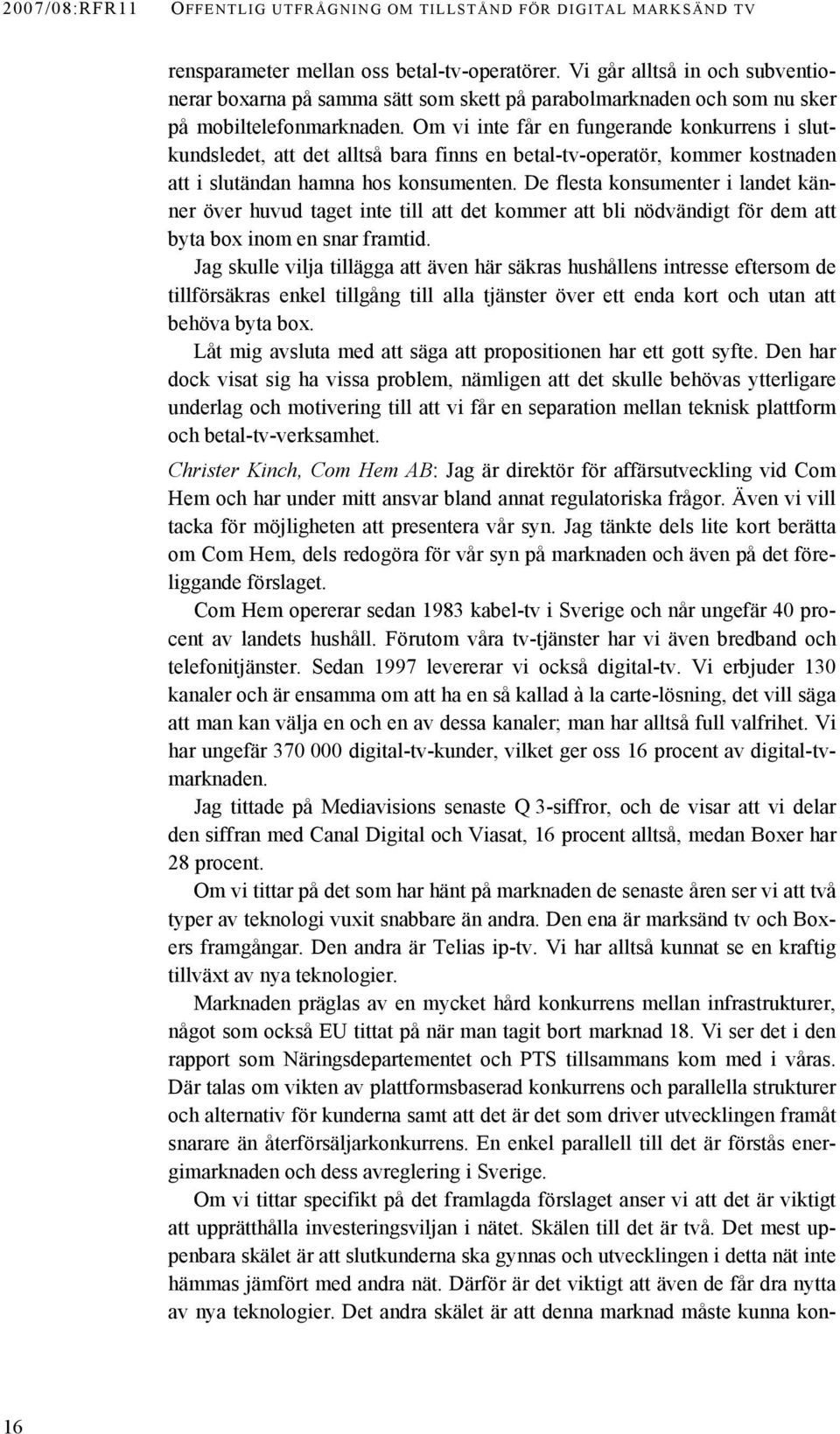 2007/08:RFR11 OFFENTLIG UTFRÅGNING OM TILLSTÅND FÖR DIGITAL MARKSÄND TV

rensparameter mellan oss betal-tv-operatörer. Vi går alltså in och subventionerar boxarna på samma sätt som skett på parabolmarknaden och som nu sker på mobiltelefonmarknaden. Om vi inte får en fungerande konkurrens i slutkundsledet, att det alltså bara finns en betal-tv-operatör, kommer kostnaden att i slutändan hamna hos konsumenten. De flesta konsumenter i landet känner över huvud taget inte till att det kommer att bli nödvändigt för dem att byta box inom en snar framtid.

Jag skulle vilja tillägga att även här säkras hushållens intresse eftersom de tillförsäkras enkel tillgång till alla tjänster över ett enda kort och utan att behöva byta box.

Låt mig avsluta med att säga att propositionen har ett gott syfte. Den har dock visat sig ha vissa problem, nämligen att det skulle behövas ytterligare underlag och motivering till att vi får en separation mellan teknisk plattform och betal-tv-verksamhet.

Christer Kinch, Com Hem AB: Jag är direktör för affärsutveckling vid Com Hem och har under mitt ansvar bland annat regulatoriska frågor. Även vi vill tacka för möjligheten att presentera vår syn. Jag tänkte dels lite kort berätta om Com Hem, dels redogöra för vår syn på marknaden och även på det föreliggande förslaget.

Com Hem opererar sedan 1983 kabel-tv i Sverige och når ungefär 40 procent av landets hushåll. Förutom våra tv-tjänster har vi även bredband och telefonitjänster. Sedan 1997 levererar vi också digital-tv. Vi erbjuder 130 kanaler och är ensamma om att ha en så kallad à la carte-lösning, det vill säga att man kan välja en och en av dessa kanaler; man har alltså full valfrihet. Vi har ungefär 370 000 digital-tv-kunder, vilket ger oss 16 procent av digital-tv-marknaden.

Jag tittade på Mediavisions senaste Q 3-siffror, och de visar att vi delar den siffran med Canal Digital och Viasat, 16 procent alltså, medan Boxer har 28 procent.

Om vi tittar på det som har hänt på marknaden de senaste åren ser vi att två typer av teknologi vuxit snabbare än andra. Den ena är marksänd tv och Boxers framgångar. Den andra är Telias ip-tv. Vi har alltså kunnat se en kraftig tillväxt av nya teknologier.

Marknaden präglas av en mycket hård konkurrens mellan infrastrukturer, något som också EU tittat på när man tagit bort marknad 18. Vi ser det i den rapport som Näringsdepartementet och PTS tillsammans kom med i våras. Där talas om vikten av plattformsbaserad konkurrens och parallella strukturer och alternativ för kunderna samt att det är det som driver utvecklingen framåt snarare än återförsäljarkonkurrens. En enkel parallell till det är förstås energimarknaden och dess avreglering i Sverige.

Om vi tittar specifikt på det framlagda förslaget anser vi att det är viktigt att upprätthålla investeringsviljan i nätet. Skälen till det är två. Det mest uppenbara skälet är att slutkunderna ska gynnas och utvecklingen i detta nät inte hämmas jämfört med andra nät. Därför är det viktigt att även de får dra nytta av nya teknologier. Det andra skälet är att denna marknad måste kunna kon-

16